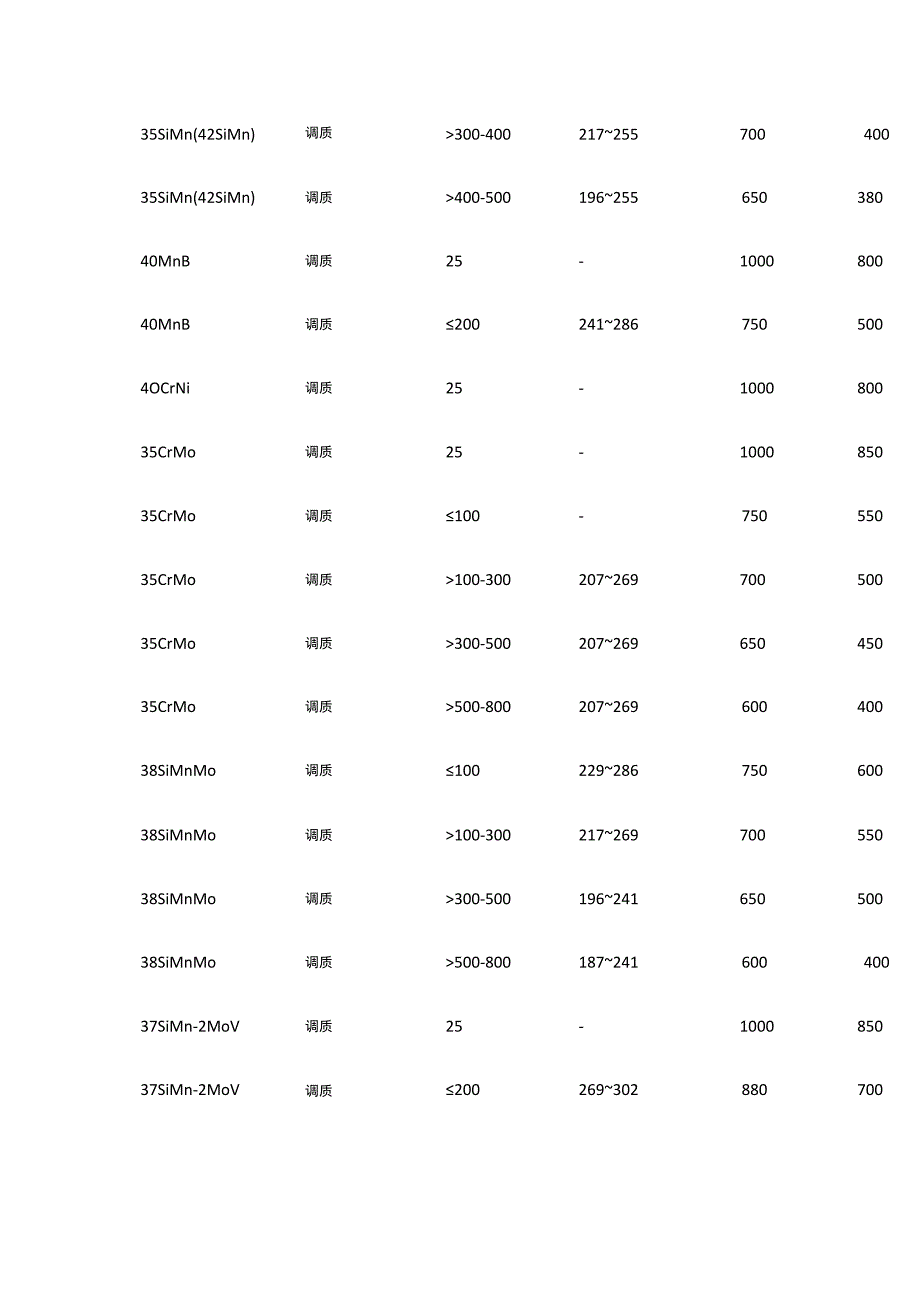 | | | | | | |
|---|---|---|---|---|---|
| 35SiMn(42SiMn) | 调质 | >300-400 | 217~255 | 700 | 400 |
| 35SiMn(42SiMn) | 调质 | >400-500 | 196~255 | 650 | 380 |
| 40MnB | 调质 | 25 | - | 1000 | 800 |
| 40MnB | 调质 | ≤200 | 241~286 | 750 | 500 |
| 4OCrNi | 调质 | 25 | - | 1000 | 800 |
| 35CrMo | 调质 | 25 | - | 1000 | 850 |
| 35CrMo | 调质 | ≤100 | - | 750 | 550 |
| 35CrMo | 调质 | >100-300 | 207~269 | 700 | 500 |
| 35CrMo | 调质 | >300-500 | 207~269 | 650 | 450 |
| 35CrMo | 调质 | >500-800 | 207~269 | 600 | 400 |
| 38SiMnMo | 调质 | ≤100 | 229~286 | 750 | 600 |
| 38SiMnMo | 调质 | >100-300 | 217~269 | 700 | 550 |
| 38SiMnMo | 调质 | >300-500 | 196~241 | 650 | 500 |
| 38SiMnMo | 调质 | >500-800 | 187~241 | 600 | 400 |
| 37SiMn-2MoV | 调质 | 25 | - | 1000 | 850 |
| 37SiMn-2MoV | 调质 | ≤200 | 269~302 | 880 | 700 |